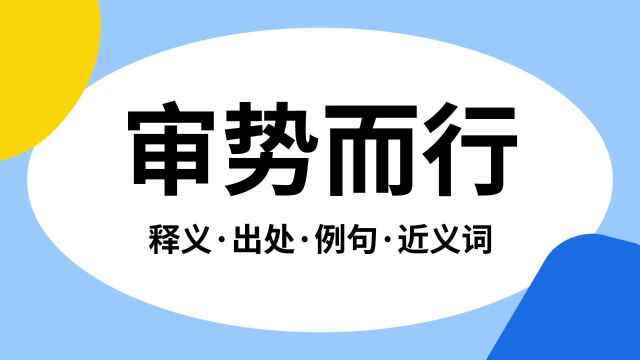 审势而行

释义·出处·例句·近义词